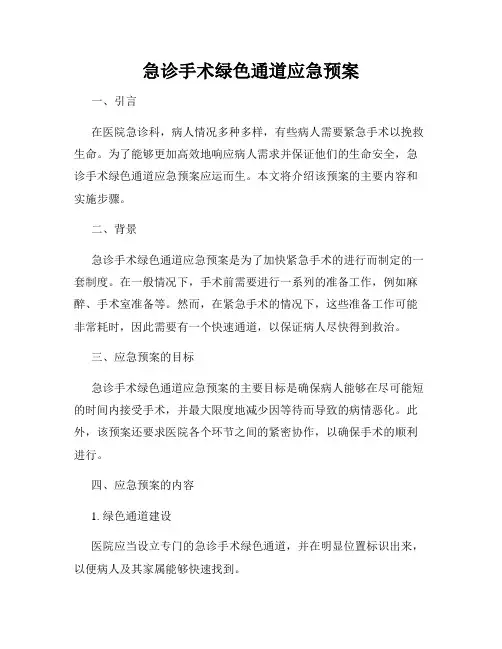 急诊手术绿色通道应急预案

一、引言

在医院急诊科，病人情况多种多样，有些病人需要紧急手术以挽救生命。为了能够更加高效地响应病人需求并保证他们的生命安全，急诊手术绿色通道应急预案应运而生。本文将介绍该预案的主要内容和实施步骤。

二、背景

急诊手术绿色通道应急预案是为了加快紧急手术的进行而制定的一套制度。在一般情况下，手术前需要进行一系列的准备工作，例如麻醉、手术室准备等。然而，在紧急手术的情况下，这些准备工作可能非常耗时，因此需要有一个快速通道，以保证病人尽快得到救治。

三、应急预案的目标

急诊手术绿色通道应急预案的主要目标是确保病人能够在尽可能短的时间内接受手术，并最大限度地减少因等待而导致的病情恶化。此外，该预案还要求医院各个环节之间的紧密协作，以确保手术的顺利进行。

四、应急预案的内容

1. 绿色通道建设

医院应当设立专门的急诊手术绿色通道，并在明显位置标识出来，以便病人及其家属能够快速找到。